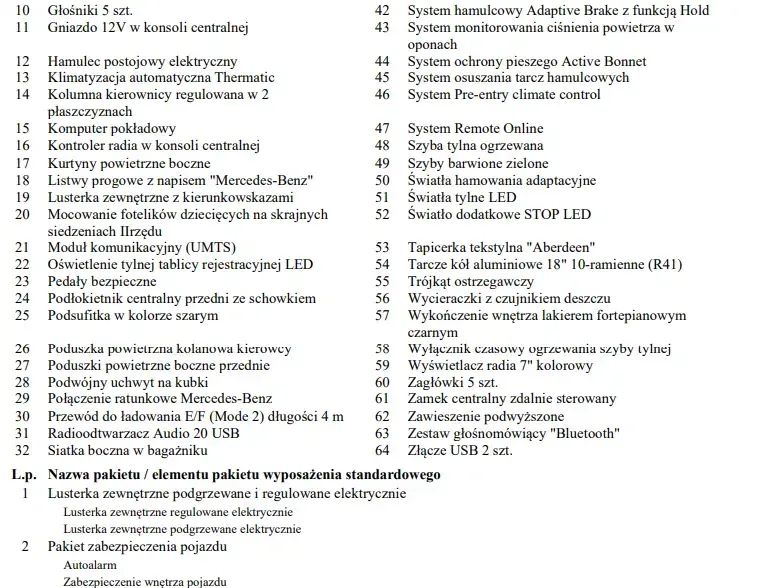 10 Głośniki 5 szt.
11 Gniazdo 12V w konsoli centralnej
12 Hamulec postojowy elektryczny
13 Klimatyzacja automatyczna Thermatic
14 Kolumna kierownicy regulowana w 2 płaszczyznach
15 Komputer pokładowy
16 Kontroler radia w konsoli centralnej
17 Kurtyny powietrzne boczne
18 Listwy progowe z napisem "Mercedes-Benz"
19 Lusterka zewnętrzne z kierunkowskazami
20 Mocowanie fotelików dziecięcych na skrajnych siedzeniach IIrzędu
21 Moduł komunikacyjny (UMTS)
22 Oświetlenie tylnej tablicy rejestracyjnej LED
23 Pedały bezpieczne
24 Podłokietnik centralny przedni ze schowkiem
25 Podsufitka w kolorze szarym
26 Poduszka powietrzna kolanowa kierowcy
27 Poduszki powietrzne boczne przednie
28 Podwójny uchwyt na kubki
29 Połączenie ratunkowe Mercedes-Benz
30 Przewód do ładowania E/F (Mode 2) długości 4 m
31 Radioodtwarzacz Audio 20 USB
32 Siatka boczna w bagażniku

42 System hamulcowy Adaptive Brake z funkcją Hold
43 System monitorowania ciśnienia powietrza w oponach
44 System ochrony pieszego Active Bonnet
45 System osuszania tarcz hamulcowych
46 System Pre-entry climate control
47 System Remote Online
48 Szyba tylna ogrzewana
49 Szyby barwione zielone
50 Światła hamowania adaptacyjne
51 Światła tylne LED
52 Światło dodatkowe STOP LED
53 Tapicerka tekstylna "Aberdeen"
54 Tarcze kół aluminiowe 18" 10-ramienne (R41)
55 Trójkąt ostrzegawczy
56 Wycieraczki z czujnikiem deszczu
57 Wykończenie wnętrza lakierem fortepianowym czarnym
58 Wyłącznik czasowy ogrzewania szyby tylnej
59 Wyświetlacz radia 7" kolorowy
60 Zagłówki 5 szt.
61 Zamek centralny zdalnie sterowany
62 Zawieszenie podwyższone
63 Zestaw głośnomówiący "Bluetooth"
64 Złącze USB 2 szt.

L.p. Nazwa pakietu / elementu pakietu wyposażenia standardowego
1 Lusterka zewnętrzne podgrzewane i regulowane elektrycznie
Lusterka zewnętrzne regulowane elektrycznie
Lusterka zewnętrzne podgrzewane elektrycznie
2 Pakiet zabezpieczenia pojazdu
Autoalarm
Zabezpieczenie wnętrza pojazdu